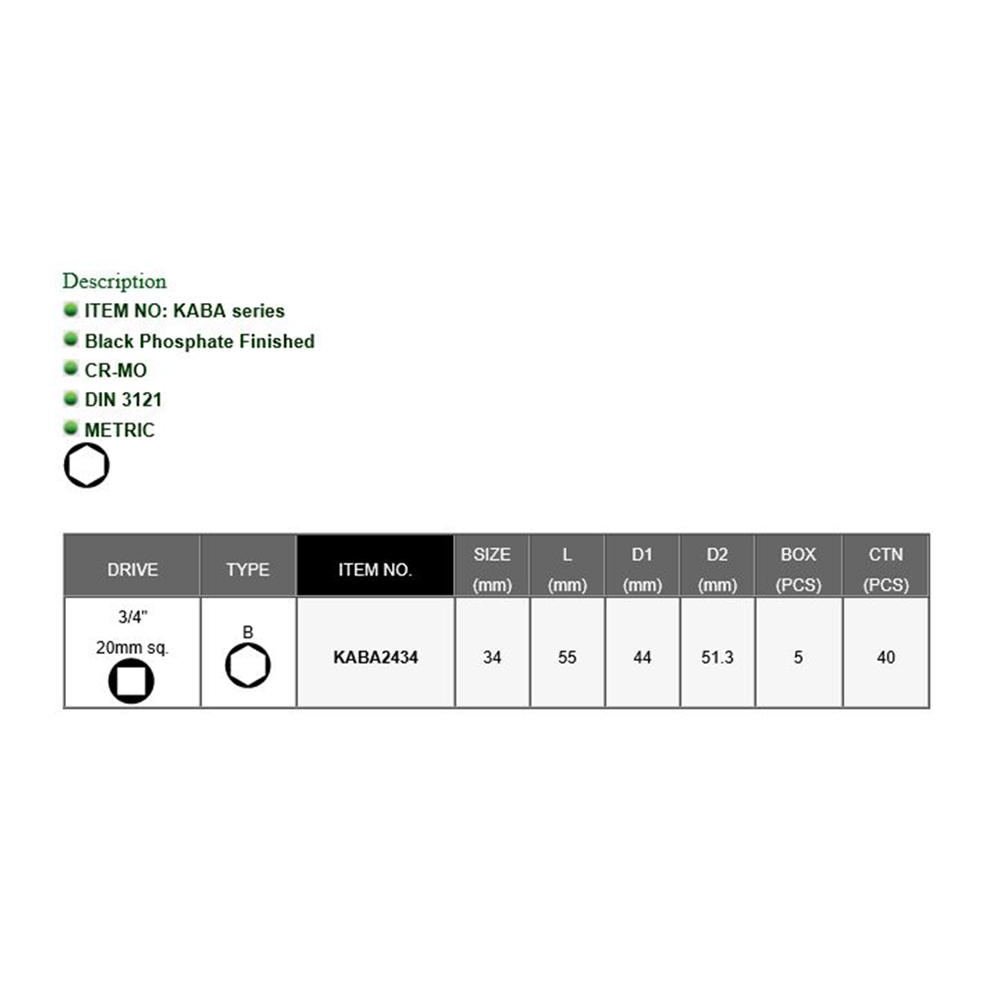 Description
ITEM NO: KABA series
Black Phosphate Finished
CR-MO
DIN 3121
METRIC

| DRIVE | TYPE | ITEM NO. | SIZE (mm) | L (mm) | D1 (mm) | D2 (mm) | BOX (PCS) | CTN (PCS) |
|---|---|---|---|---|---|---|---|---|
| 3/4" 20mm sq. | B | KABA2434 | 34 | 55 | 44 | 51.3 | 5 | 40 |